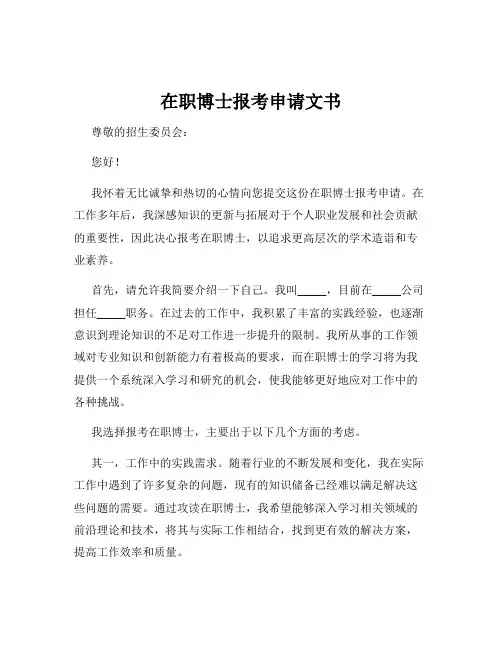 在职博士报考申请文书

尊敬的招生委员会：

您好！

我怀着无比诚挚和热切的心情向您提交这份在职博士报考申请。在工作多年后，我深感知识的更新与拓展对于个人职业发展和社会贡献的重要性，因此决心报考在职博士，以追求更高层次的学术造诣和专业素养。

首先，请允许我简要介绍一下自己。我叫_____，目前在_____公司担任_____职务。在过去的工作中，我积累了丰富的实践经验，也逐渐意识到理论知识的不足对工作进一步提升的限制。我所从事的工作领域对专业知识和创新能力有着极高的要求，而在职博士的学习将为我提供一个系统深入学习和研究的机会，使我能够更好地应对工作中的各种挑战。

我选择报考在职博士，主要出于以下几个方面的考虑。

其一，工作中的实践需求。随着行业的不断发展和变化，我在实际工作中遇到了许多复杂的问题，现有的知识储备已经难以满足解决这些问题的需要。通过攻读在职博士，我希望能够深入学习相关领域的前沿理论和技术，将其与实际工作相结合，找到更有效的解决方案，提高工作效率和质量。